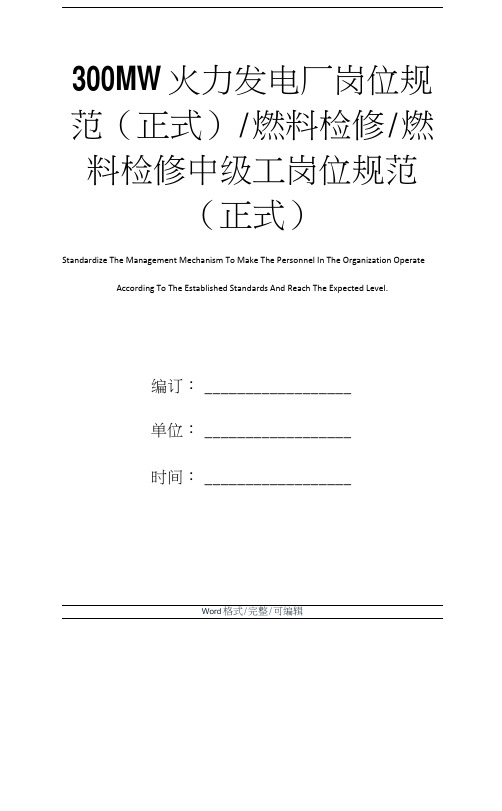 300MW 火力发电厂岗位规范（正式）/燃料检修/燃料检修中级工岗位规范（正式）

Standardize The Management Mechanism To Make The Personnel In The Organization Operate According To The Established Standards And Reach The Expected Level.

编订：__________________

单位：__________________

时间：__________________

Word 格式/完整/可编辑